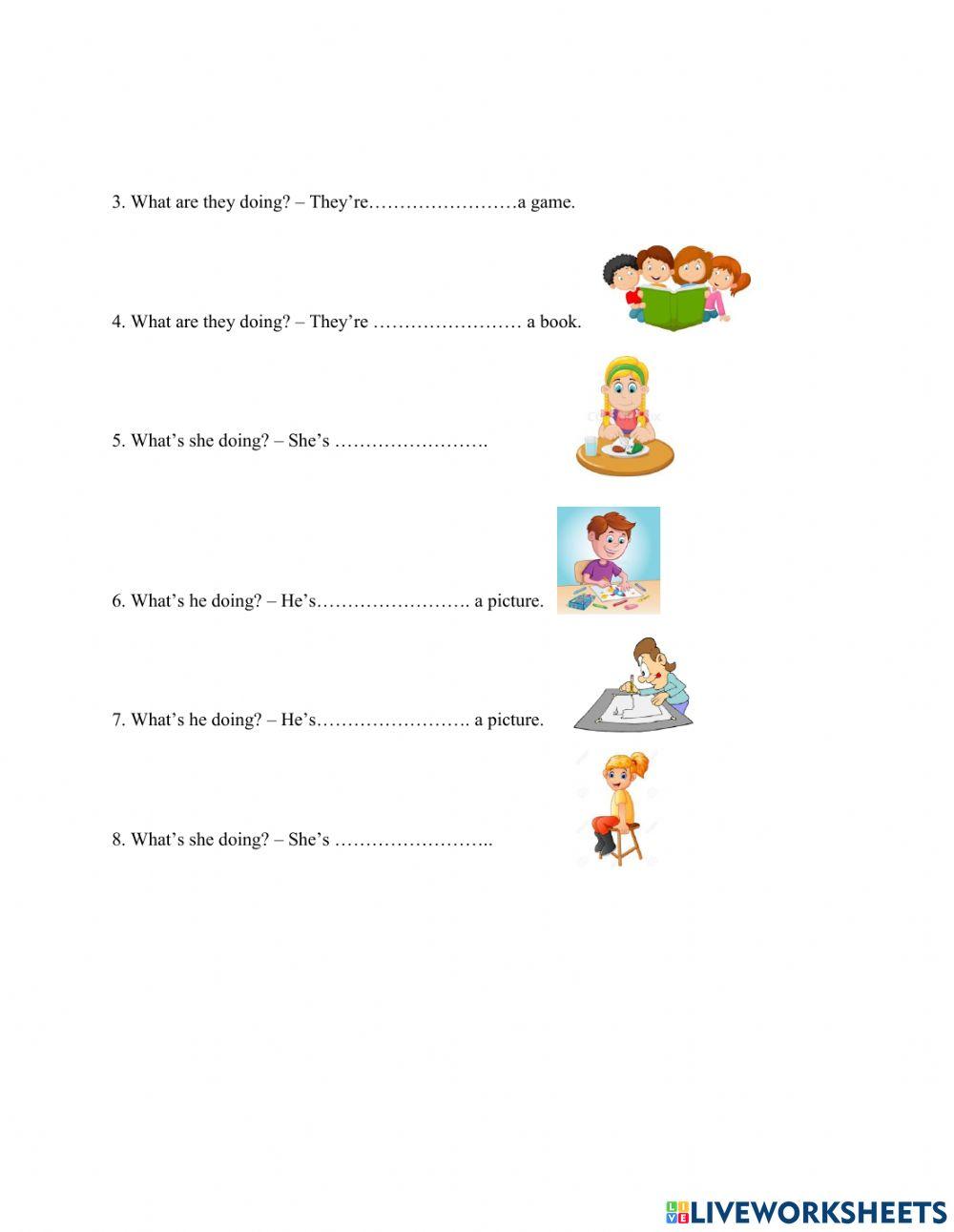 3. What are they doing? – They're……………………a game.

4. What are they doing? – They're …………………… a book.

5. What's she doing? – She's …………………….

6. What's he doing? – He's……………………. a picture.

7. What's he doing? – He's……………………. a picture.

8. What's she doing? – She's ……………………..

LIVEWORKSHEETS